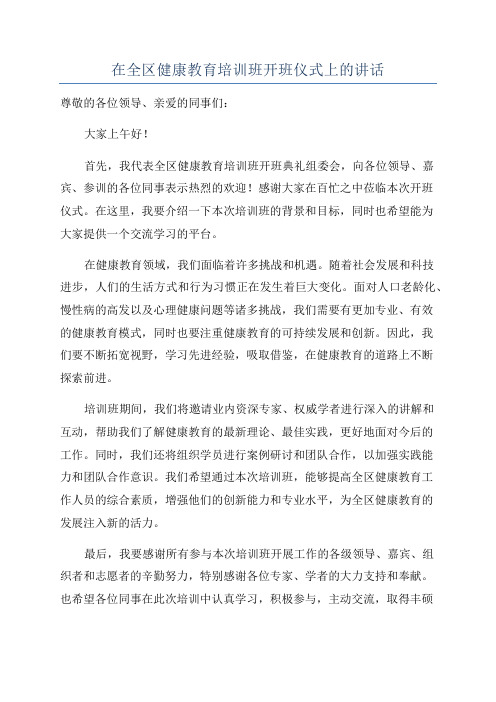 在全区健康教育培训班开班仪式上的讲话

尊敬的各位领导、亲爱的同事们：

大家上午好！

首先，我代表全区健康教育培训班开班典礼组委会，向各位领导、嘉宾、参训的各位同事表示热烈的欢迎！感谢大家在百忙之中莅临本次开班仪式。在这里，我要介绍一下本次培训班的背景和目标，同时也希望能为大家提供一个交流学习的平台。

在健康教育领域，我们面临着许多挑战和机遇。随着社会发展和科技进步，人们的生活方式和行为习惯正在发生着巨大变化。面对人口老龄化、慢性病的高发以及心理健康问题等诸多挑战，我们需要有更加专业、有效的健康教育模式，同时也要注重健康教育的可持续发展和创新。因此，我们要不断拓宽视野，学习先进经验，吸取借鉴，在健康教育的道路上不断探索前进。

培训班期间，我们将邀请业内资深专家、权威学者进行深入的讲解和互动，帮助我们了解健康教育的最新理论、最佳实践，更好地面对今后的工作。同时，我们还将组织学员进行案例研讨和团队合作，以加强实践能力和团队合作意识。我们希望通过本次培训班，能够提高全区健康教育工作人员的综合素质，增强他们的创新能力和专业水平，为全区健康教育的发展注入新的活力。

最后，我要感谢所有参与本次培训班开展工作的各级领导、嘉宾、组织者和志愿者的辛勤努力，特别感谢各位专家、学者的大力支持和奉献。也希望各位同事在此次培训中认真学习，积极参与，主动交流，取得丰硕